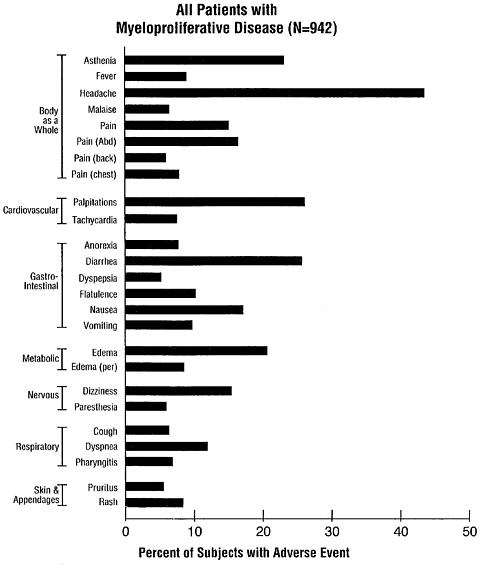 All Patients with Myeloproliferative Disease (N=942)

Body as a Whole
Asthenia
Fever
Headache
Malaise
Pain
Pain (Abd)
Pain (back)
Pain (chest)

Cardiovascular
Palpitations
Tachycardia

Gastro-Intestinal
Anorexia
Diarrhea
Dyspepsia
Flatulence
Nausea
Vomiting

Metabolic
Edema
Edema (per)

Nervous
Dizziness
Paresthesia

Respiratory
Cough
Dyspnea
Pharyngitis

Skin & Appendages
Pruritus
Rash

0
10
20
30
40
50

Percent of Subjects with Adverse Event